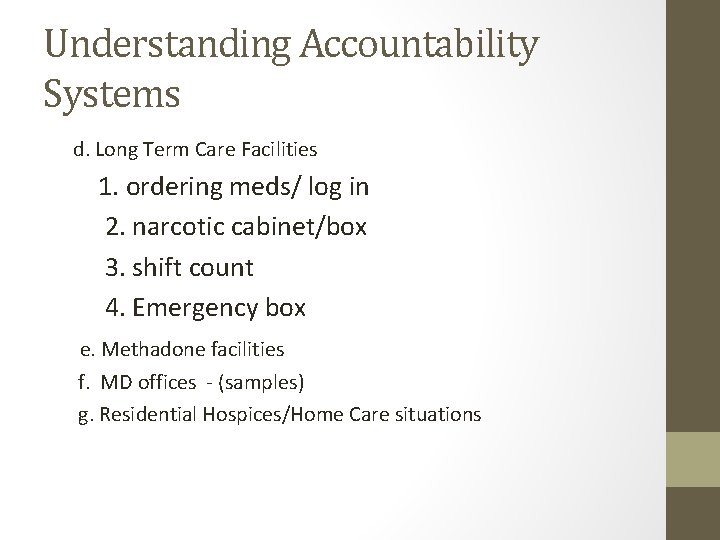 Understanding Accountability Systems

d. Long Term Care Facilities

1. ordering meds/ log in

2. narcotic cabinet/box

3. shift count

4. Emergency box

e. Methadone facilities

f. MD offices - (samples)

g. Residential Hospices/Home Care situations